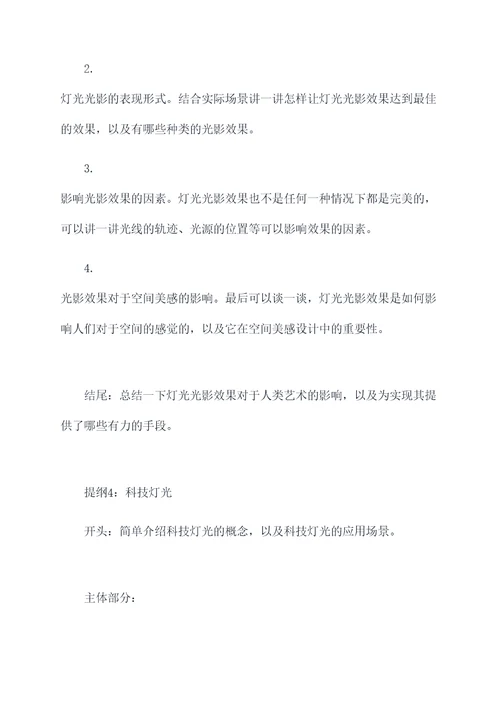 2.

灯光光影的表现形式。结合实际场景讲一讲怎样让灯光光影效果达到最佳的效果，以及有哪些种类的光影效果。

3.

影响光影效果的因素。灯光光影效果也不是任何一种情况下都是完美的，可以讲一讲光线的轨迹、光源的位置等可以影响效果的因素。

4.

光影效果对于空间美感的影响。最后可以谈一谈，灯光光影效果是如何影响人们对于空间的感觉的，以及它在空间美感设计中的重要性。

结尾：总结一下灯光光影效果对于人类艺术的影响，以及为实现其提供了哪些有力的手段。

提纲4：科技灯光

开头：简单介绍科技灯光的概念，以及科技灯光的应用场景。

主体部分：